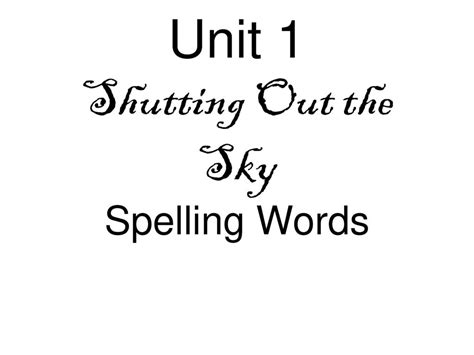 Unit 1

Shutting Out the Sky

Spelling Words